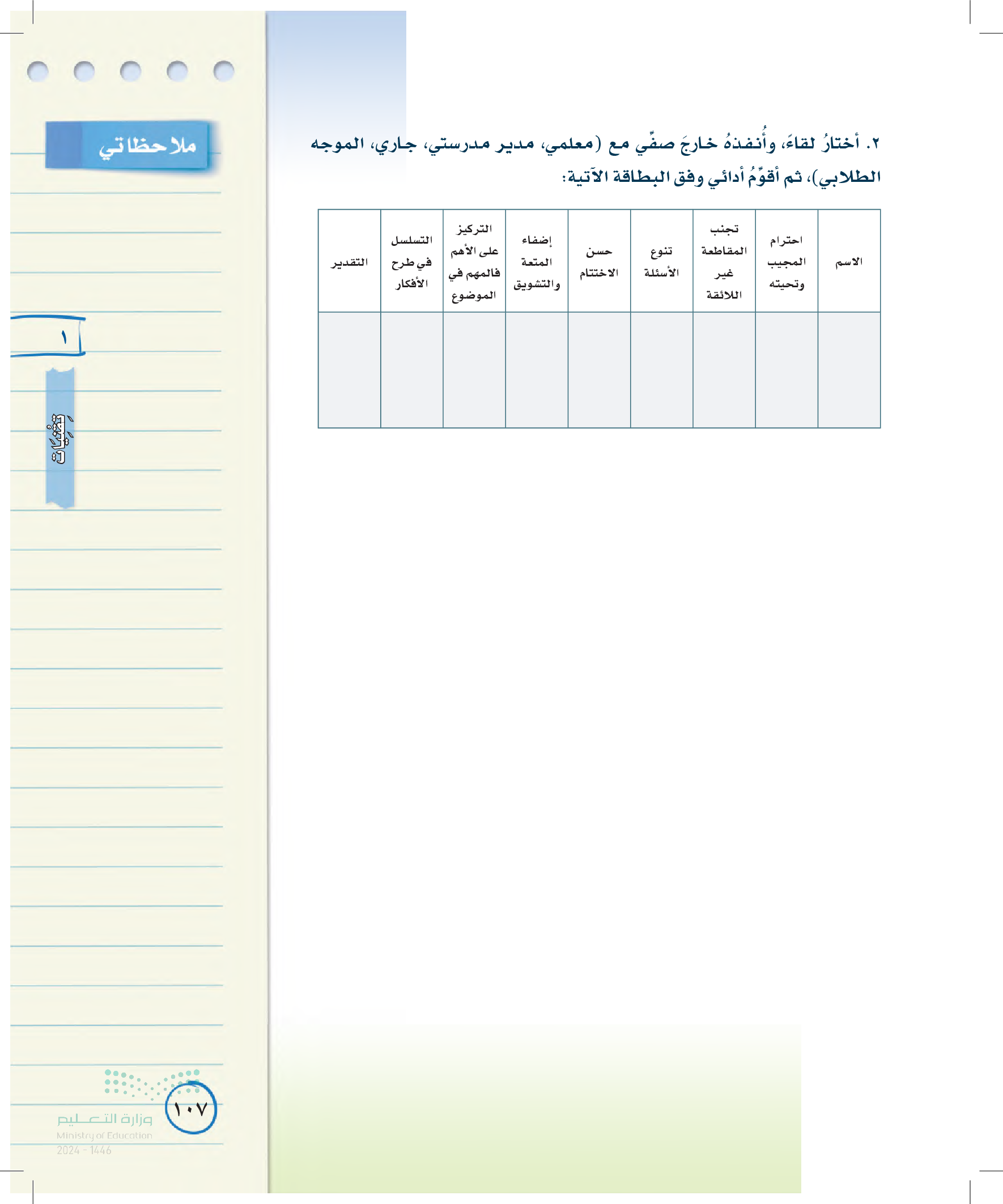 ٢. أختارُ لقاءً، وأُنفذهُ خارجَ صفِّي مع (معلمي، مدير مدرستي، جاري، الموجه الطلابي)، ثم أقوِّمُ أدائي وفق البطاقة الآتية:

| الاسم | احترام المجيب وتحيته | تجنب المقاطعة غير اللائقة | تنوع الأسئلة | حسن الاختتام | إضفاء المتعة والتشويق | التركيز على الأهم فالمهم في الموضوع | التسلسل في طرح الأفكار | التقدير |
|---|---|---|---|---|---|---|---|---|
| | | | | | | | | |

ملاحظاتي

١

تقنيات

١٠٧

وزارة التعليم
Ministry of Education
2024 - 1446